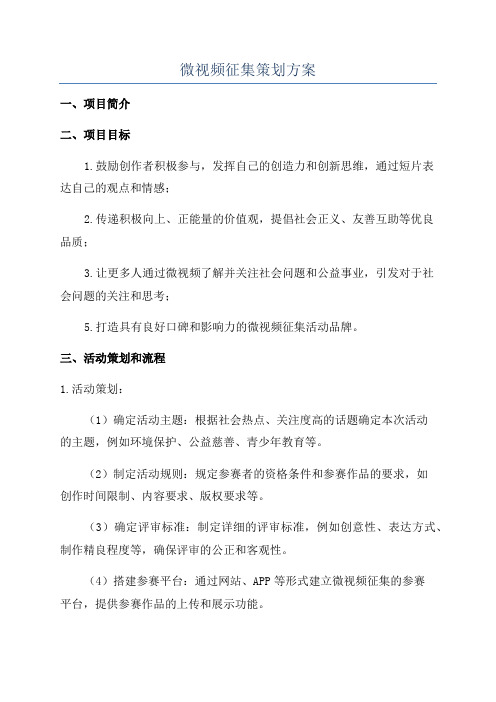 微视频征集策划方案

一、项目简介

二、项目目标

1.鼓励创作者积极参与，发挥自己的创造力和创新思维，通过短片表达自己的观点和情感；

2.传递积极向上、正能量的价值观，提倡社会正义、友善互助等优良品质；

3.让更多人通过微视频了解并关注社会问题和公益事业，引发对于社会问题的关注和思考；

5.打造具有良好口碑和影响力的微视频征集活动品牌。

三、活动策划和流程

1.活动策划：

（1）确定活动主题：根据社会热点、关注度高的话题确定本次活动的主题，例如环境保护、公益慈善、青少年教育等。

（2）制定活动规则：规定参赛者的资格条件和参赛作品的要求，如创作时间限制、内容要求、版权要求等。

（3）确定评审标准：制定详细的评审标准，例如创意性、表达方式、制作精良程度等，确保评审的公正和客观性。

（4）搭建参赛平台：通过网站、APP 等形式建立微视频征集的参赛平台，提供参赛作品的上传和展示功能。